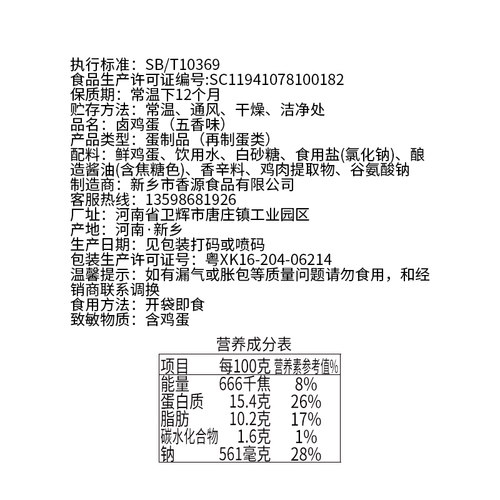 执行标准：SB/T10369
食品生产许可证编号:SC11941078100182
保质期：常温下12个月
贮存方法：常温、通风、干燥、洁净处
品名：卤鸡蛋（五香味）
产品类型：蛋制品（再制蛋类）
配料：鲜鸡蛋、饮用水、白砂糖、食用盐(氯化钠)、酿造酱油(含焦糖色)、香辛料、鸡肉提取物、谷氨酸钠
制造商：新乡市香源食品有限公司
客服热线：13598681926
厂址：河南省卫辉市唐庄镇工业园区
产地：河南·新乡
生产日期：见包装打码或喷码
包装生产许可证号：粤XK16-204-06214
温馨提示：如有漏气或胀包等质量问题请勿食用，和经销商联系调换
食用方法：开袋即食
致敏物质：含鸡蛋

营养成分表

| 项目 | 每100克 | 营养素参考值% |
|---|---|---|
| 能量 | 666千焦 | 8% |
| 蛋白质 | 15.4克 | 26% |
| 脂肪 | 10.2克 | 17% |
| 碳水化合物 | 1.6克 | 1% |
| 钠 | 561毫克 | 28% |